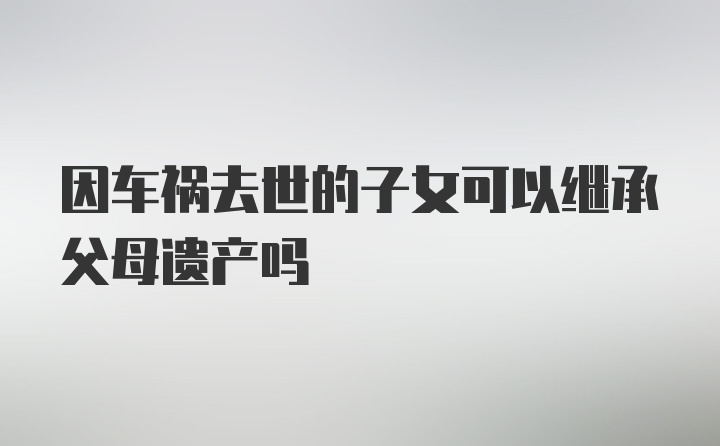 因车祸去世的子女可以继承父母遗产吗